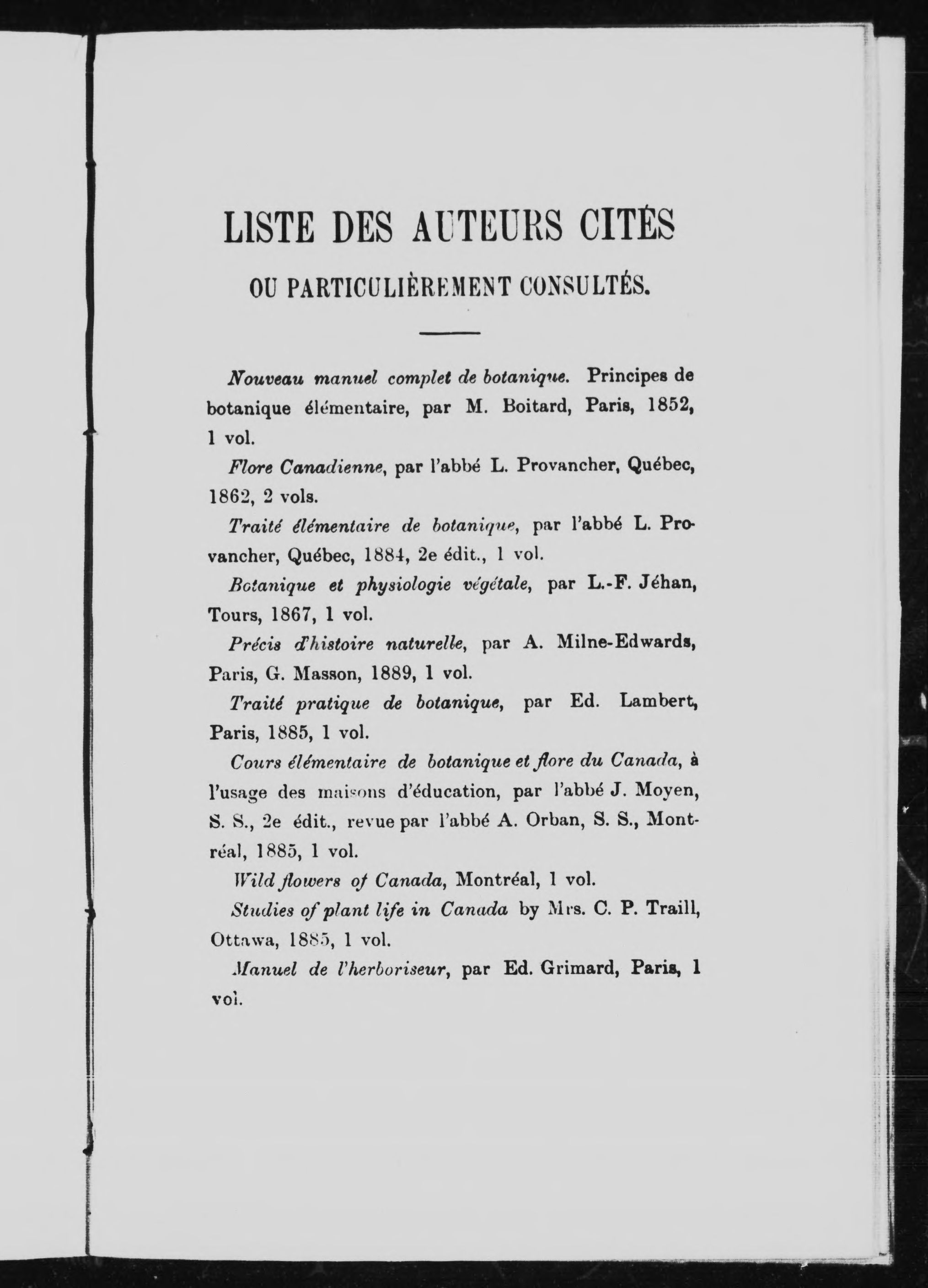 LISTE DES AUTEURS CITÉS

OU PARTICULIÈREMENT CONSULTÉS.

Nouveau manuel complet de botanique. Principes de botanique élémentaire, par M. Boitard, Paris, 1852, 1 vol.

Flore Canadienne, par l'abbé L. Provancher, Québec, 1862, 2 vols.

Traité élémentaire de botanique, par l'abbé L. Provancher, Québec, 1884, 2e édit., 1 vol.

Botanique et physiologie végétale, par L.-F. Jéhan, Tours, 1867, 1 vol.

Précis d'histoire naturelle, par A. Milne-Edwards, Paris, G. Masson, 1889, 1 vol.

Traité pratique de botanique, par Ed. Lambert, Paris, 1885, 1 vol.

Cours élémentaire de botanique et flore du Canada, à l'usage des maisons d'éducation, par l'abbé J. Moyen, S. S., 2e édit., revue par l'abbé A. Orban, S. S., Montréal, 1885, 1 vol.

Wild flowers of Canada, Montréal, 1 vol.

Studies of plant life in Canada by Mrs. C. P. Traill, Ottawa, 1885, 1 vol.

Manuel de l'herboriseur, par Ed. Grimard, Paris, 1 vol.